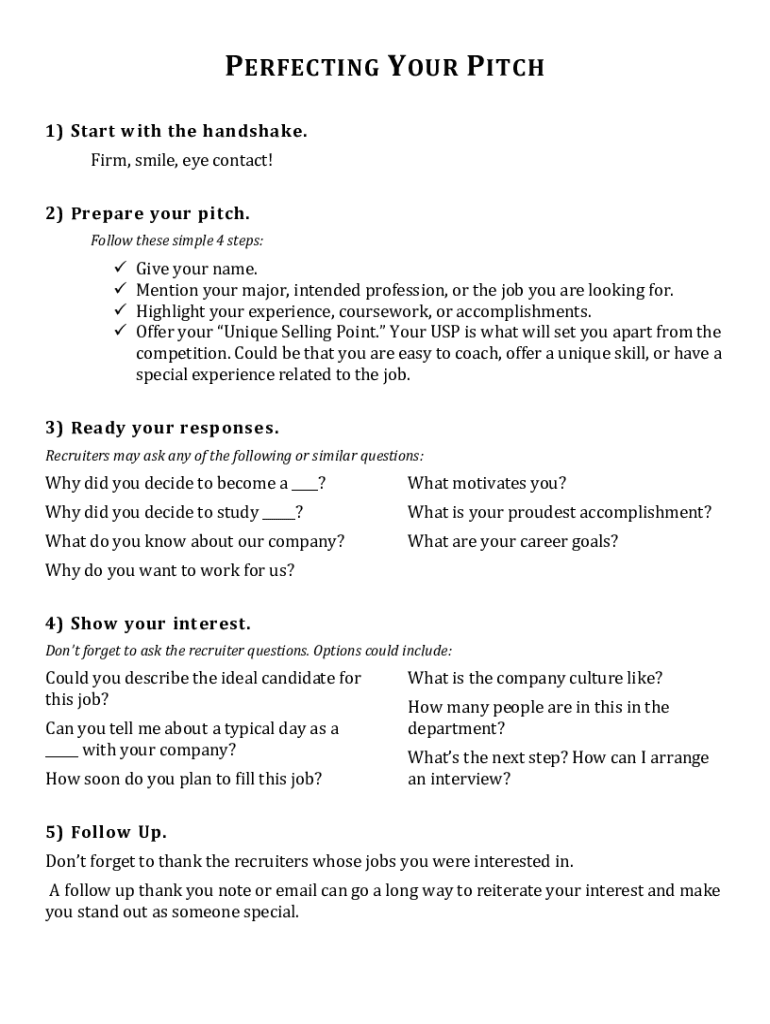 PERFECTING YOUR PITCH

1) Start with the handshake.

Firm, smile, eye contact!

2) Prepare your pitch.

Follow these simple 4 steps:

✓ Give your name.
✓ Mention your major, intended profession, or the job you are looking for.
✓ Highlight your experience, coursework, or accomplishments.
✓ Offer your "Unique Selling Point." Your USP is what will set you apart from the competition. Could be that you are easy to coach, offer a unique skill, or have a special experience related to the job.

3) Ready your responses.

Recruiters may ask any of the following or similar questions:

Why did you decide to become a ____?

Why did you decide to study _____?

What do you know about our company?

Why do you want to work for us?

What motivates you?

What is your proudest accomplishment?

What are your career goals?

4) Show your interest.

Don't forget to ask the recruiter questions. Options could include:

Could you describe the ideal candidate for this job?

Can you tell me about a typical day as a _____ with your company?

How soon do you plan to fill this job?

What is the company culture like?

How many people are in this in the department?

What's the next step? How can I arrange an interview?

5) Follow Up.

Don't forget to thank the recruiters whose jobs you were interested in.

A follow up thank you note or email can go a long way to reiterate your interest and make you stand out as someone special.